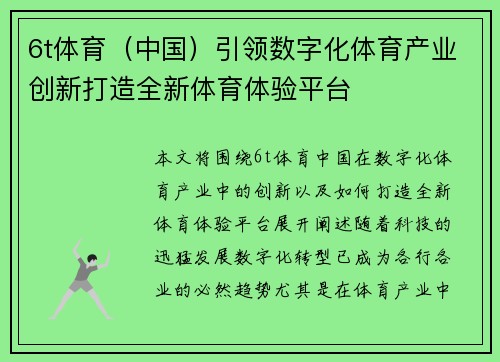 6t体育（中国）引领数字化体育产业创新打造全新体育体验平台

本文将围绕6t体育中国在数字化体育产业中的创新以及如何打造全新体育体验平台展开阐述随着科技的迅猛发展数字化转型已成为各行各业的必然趋势尤其是在体育产业中